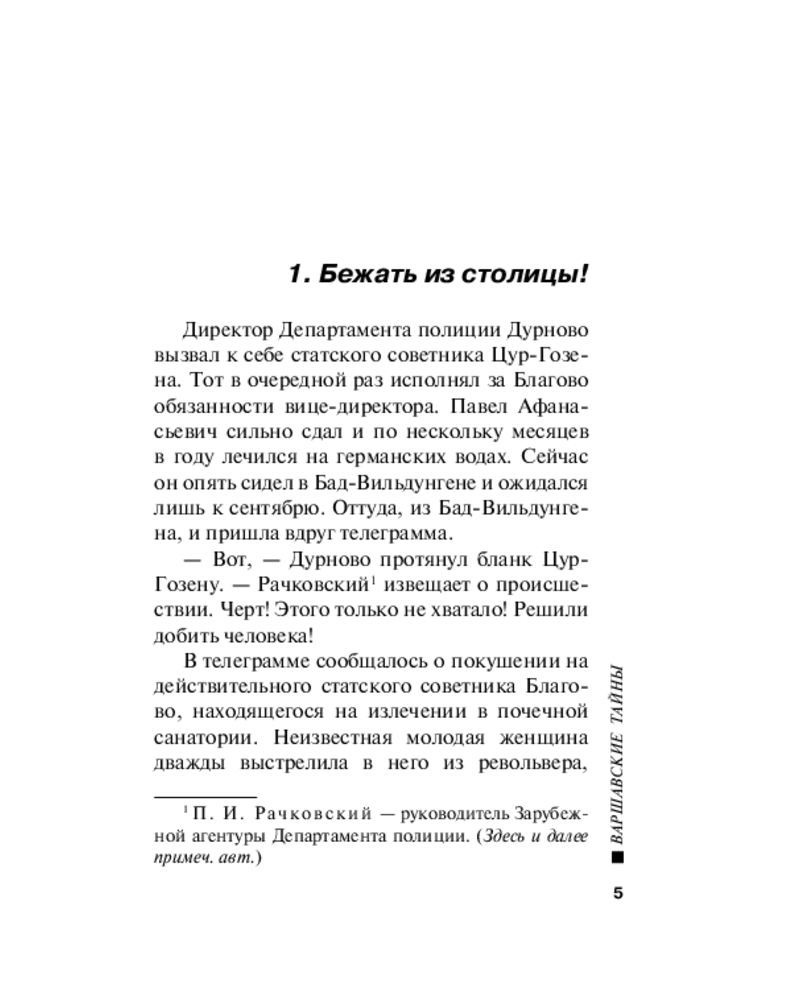 1. Бежать из столицы!

Директор Департамента полиции Дурново вызвал к себе статского советника Цур-Гозена. Тот в очередной раз исполнял за Благово обязанности вице-директора. Павел Афанасьевич сильно сдал и по нескольку месяцев в году лечился на германских водах. Сейчас он опять сидел в Бад-Вильдунгене и ожидался лишь к сентябрю. Оттуда, из Бад-Вильдунгена, и пришла вдруг телеграмма.

— Вот, — Дурново протянул бланк Цур-Гозену. — Рачковский$^1$ извещает о происшествии. Черт! Этого только не хватало! Решили добить человека!

В телеграмме сообщалось о покушении на действительного статского советника Благово, находящегося на излечении в почечной санатории. Неизвестная молодая женщина дважды выстрелила в него из револьвера,

$^1$ П. И. Рачковский — руководитель Зарубежной агентуры Департамента полиции. (Здесь и далее примеч. авт.)

ВАРШАВСКИЕ ТАЙНЫ

5